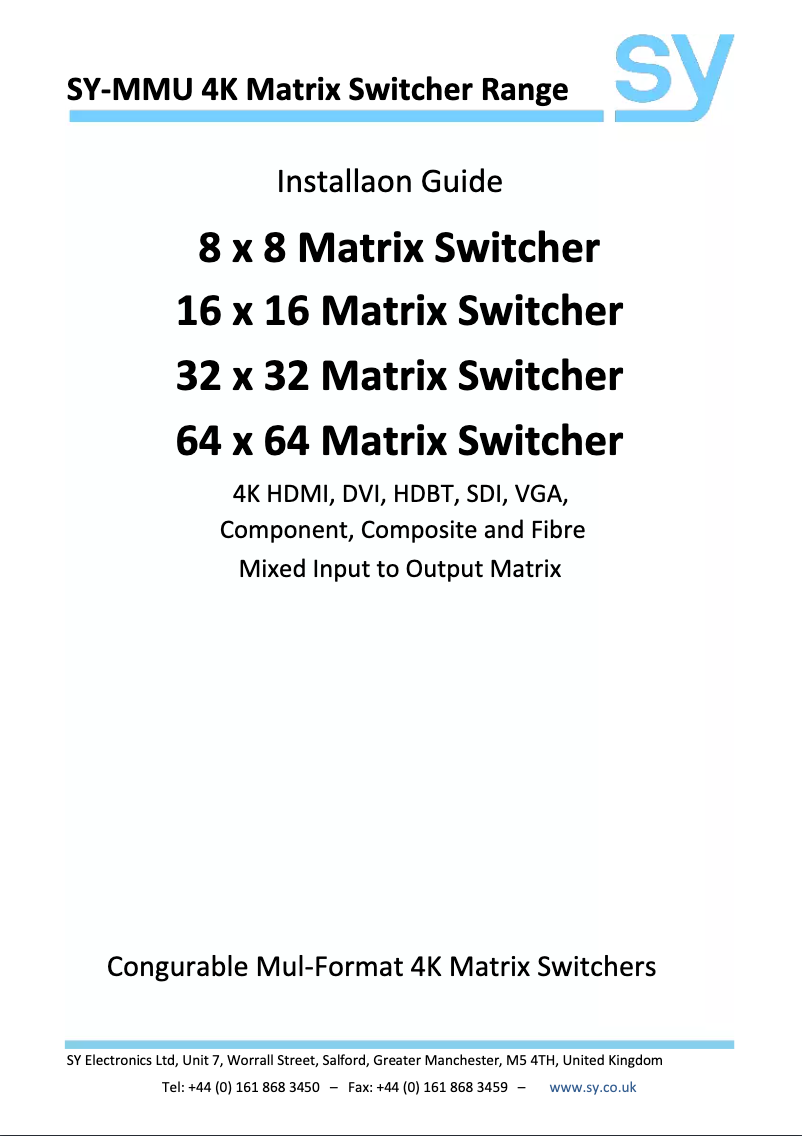 SY-MMU 4K Matrix Switcher Range

sy

Installaon Guide

8 x 8 Matrix Switcher
16 x 16 Matrix Switcher
32 x 32 Matrix Switcher
64 x 64 Matrix Switcher

4K HDMI, DVI, HDBT, SDI, VGA, Component, Composite and Fibre Mixed Input to Output Matrix

Congurable Mul-Format 4K Matrix Switchers

SY Electronics Ltd, Unit 7, Worrall Street, Salford, Greater Manchester, M5 4TH, United Kingdom
Tel: +44 (0) 161 868 3450 – Fax: +44 (0) 161 868 3459 – www.sy.co.uk